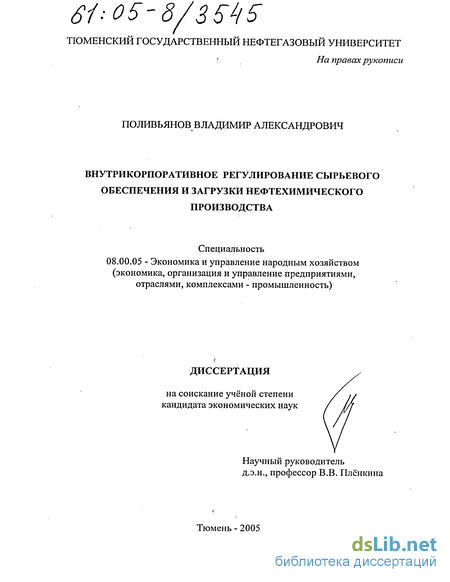 61:05-8/3545

ТЮМЕНСКИЙ ГОСУДАРСТВЕННЫЙ НЕФТЕГАЗОВЫЙ УНИВЕРСИТЕТ

На правах рукописи

ПОЛИВЬЯНОВ ВЛАДИМИР АЛЕКСАНДРОВИЧ

ВНУТРИКОРПОРАТИВНОЕ РЕГУЛИРОВАНИЕ СЫРЬЕВОГО ОБЕСПЕЧЕНИЯ И ЗАГРУЗКИ НЕФТЕХИМИЧЕСКОГО ПРОИЗВОДСТВА

Специальность
08.00.05 - Экономика и управление народным хозяйством (экономика, организация и управление предприятиями, отраслями, комплексами - промышленность)

ДИССЕРТАЦИЯ

на соискание учёной степени
кандидата экономических наук

Научный руководитель
д.э.н., профессор В.В. Плёнкина

Тюмень - 2005

dsLib.net
библиотека диссертаций